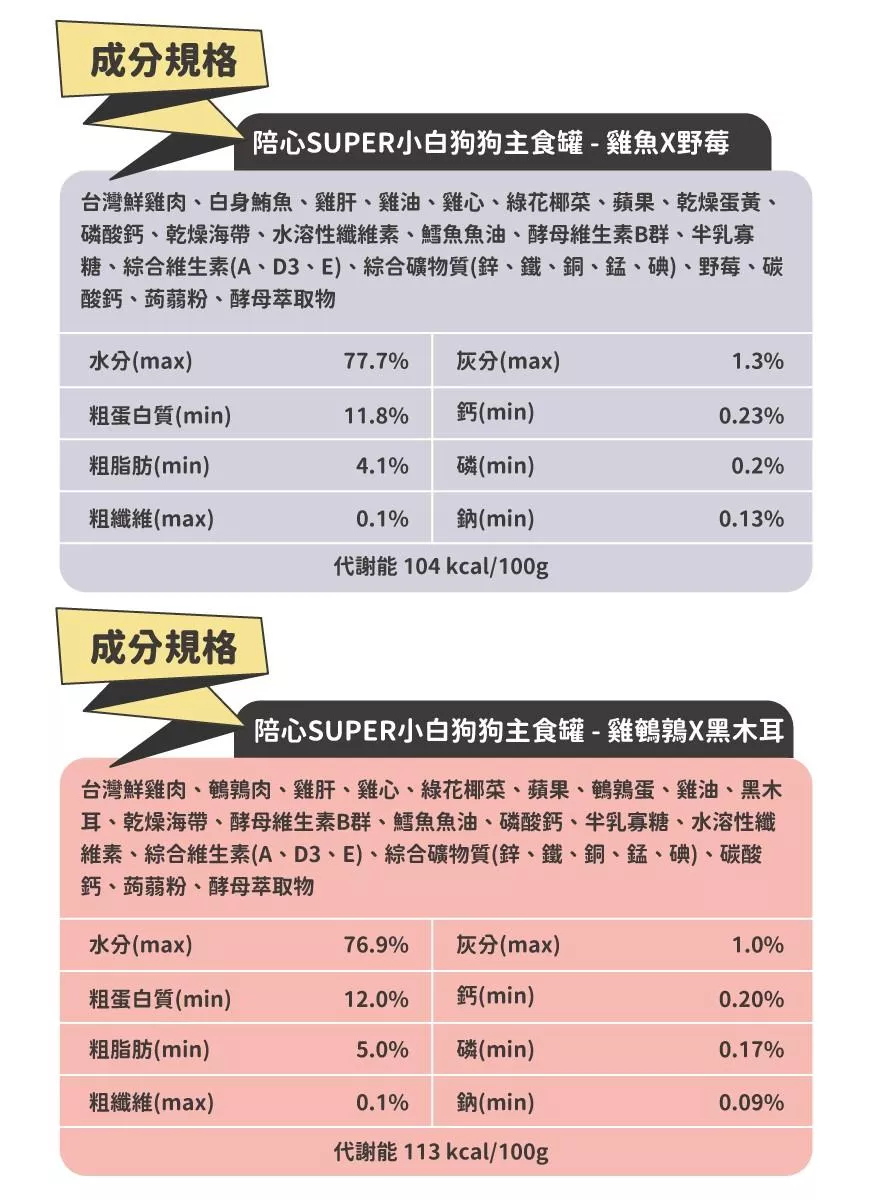 成分規格

陪心SUPER小白狗狗主食罐 - 雞魚X野莓

台灣鮮雞肉、白身鮪魚、雞肝、雞油、雞心、綠花椰菜、蘋果、乾燥蛋黃、磷酸鈣、乾燥海帶、水溶性纖維素、鱈魚魚油、酵母維生素B群、半乳寡糖、綜合維生素(A、D3、E)、綜合礦物質(鋅、鐵、銅、錳、碘)、野莓、碳酸鈣、蒟蒻粉、酵母萃取物

| 水分(max) | 77.7% | 灰分(max) | 1.3% |
|---|---|---|---|
| 粗蛋白質(min) | 11.8% | 鈣(min) | 0.23% |
| 粗脂肪(min) | 4.1% | 磷(min) | 0.2% |
| 粗纖維(max) | 0.1% | 鈉(min) | 0.13% |

代謝能 104 kcal/100g

成分規格

陪心SUPER小白狗狗主食罐 - 雞鵪鶉X黑木耳

台灣鮮雞肉、鵪鶉肉、雞肝、雞心、綠花椰菜、蘋果、鵪鶉蛋、雞油、黑木耳、乾燥海帶、酵母維生素B群、鱈魚魚油、磷酸鈣、半乳寡糖、水溶性纖維素、綜合維生素(A、D3、E)、綜合礦物質(鋅、鐵、銅、錳、碘)、碳酸鈣、蒟蒻粉、酵母萃取物

| 水分(max) | 76.9% | 灰分(max) | 1.0% |
|---|---|---|---|
| 粗蛋白質(min) | 12.0% | 鈣(min) | 0.20% |
| 粗脂肪(min) | 5.0% | 磷(min) | 0.17% |
| 粗纖維(max) | 0.1% | 鈉(min) | 0.09% |

代謝能 113 kcal/100g